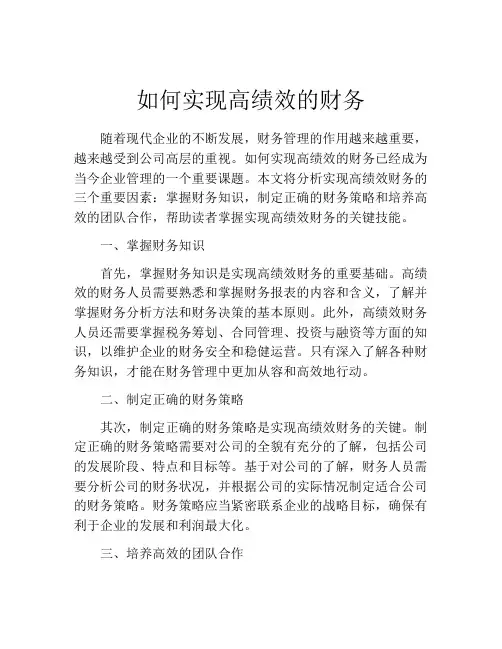 如何实现高绩效的财务

随着现代企业的不断发展，财务管理的作用越来越重要，越来越受到公司高层的重视。如何实现高绩效的财务已经成为当今企业管理的一个重要课题。本文将分析实现高绩效财务的三个重要因素：掌握财务知识，制定正确的财务策略和培养高效的团队合作，帮助读者掌握实现高绩效财务的关键技能。

一、掌握财务知识

首先，掌握财务知识是实现高绩效财务的重要基础。高绩效的财务人员需要熟悉和掌握财务报表的内容和含义，了解并掌握财务分析方法和财务决策的基本原则。此外，高绩效财务人员还需要掌握税务筹划、合同管理、投资与融资等方面的知识，以维护企业的财务安全和稳健运营。只有深入了解各种财务知识，才能在财务管理中更加从容和高效地行动。

二、制定正确的财务策略

其次，制定正确的财务策略是实现高绩效财务的关键。制定正确的财务策略需要对公司的全貌有充分的了解，包括公司的发展阶段、特点和目标等。基于对公司的了解，财务人员需要分析公司的财务状况，并根据公司的实际情况制定适合公司的财务策略。财务策略应当紧密联系企业的战略目标，确保有利于企业的发展和利润最大化。

三、培养高效的团队合作